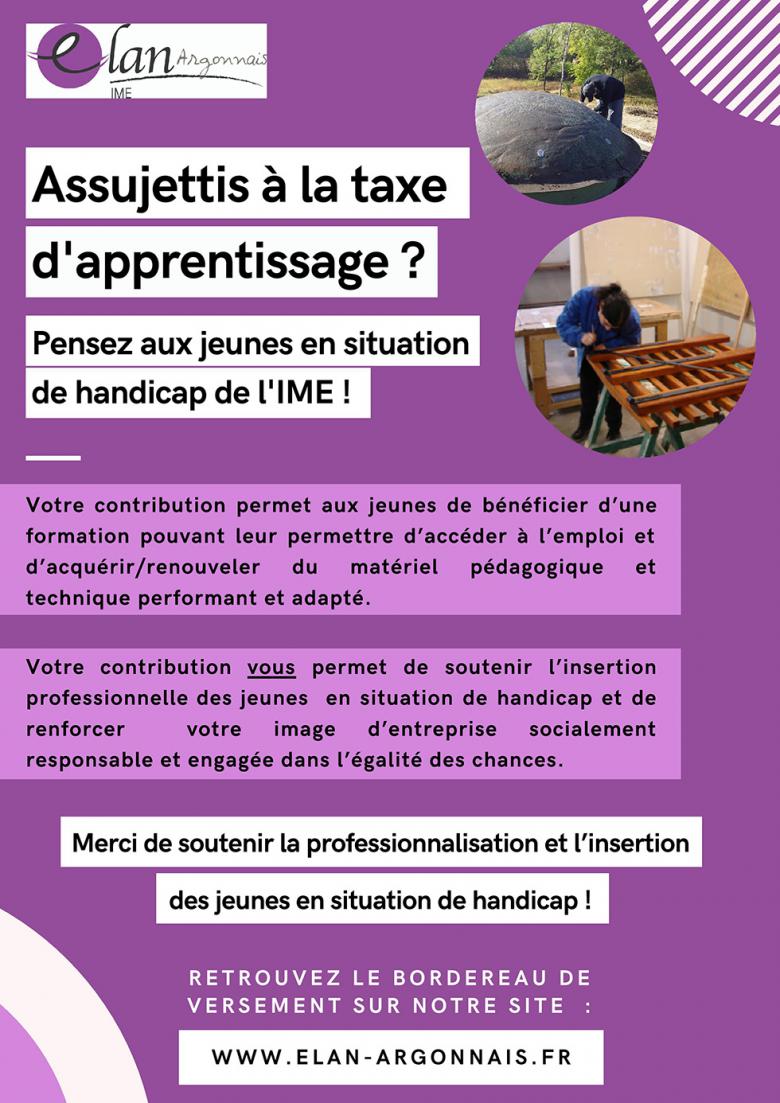 elan Argonnais
IME

Assujettis à la taxe d'apprentissage ?

Pensez aux jeunes en situation de handicap de l'IME !

Votre contribution permet aux jeunes de bénéficier d'une formation pouvant leur permettre d'accéder à l'emploi et d'acquérir/renouveler du matériel pédagogique et technique performant et adapté.

Votre contribution vous permet de soutenir l'insertion professionnelle des jeunes en situation de handicap et de renforcer votre image d'entreprise socialement responsable et engagée dans l'égalité des chances.

Merci de soutenir la professionnalisation et l'insertion des jeunes en situation de handicap !

RETROUVEZ LE BORDEREAU DE VERSEMENT SUR NOTRE SITE :

WWW.ELAN-ARGONNAIS.FR